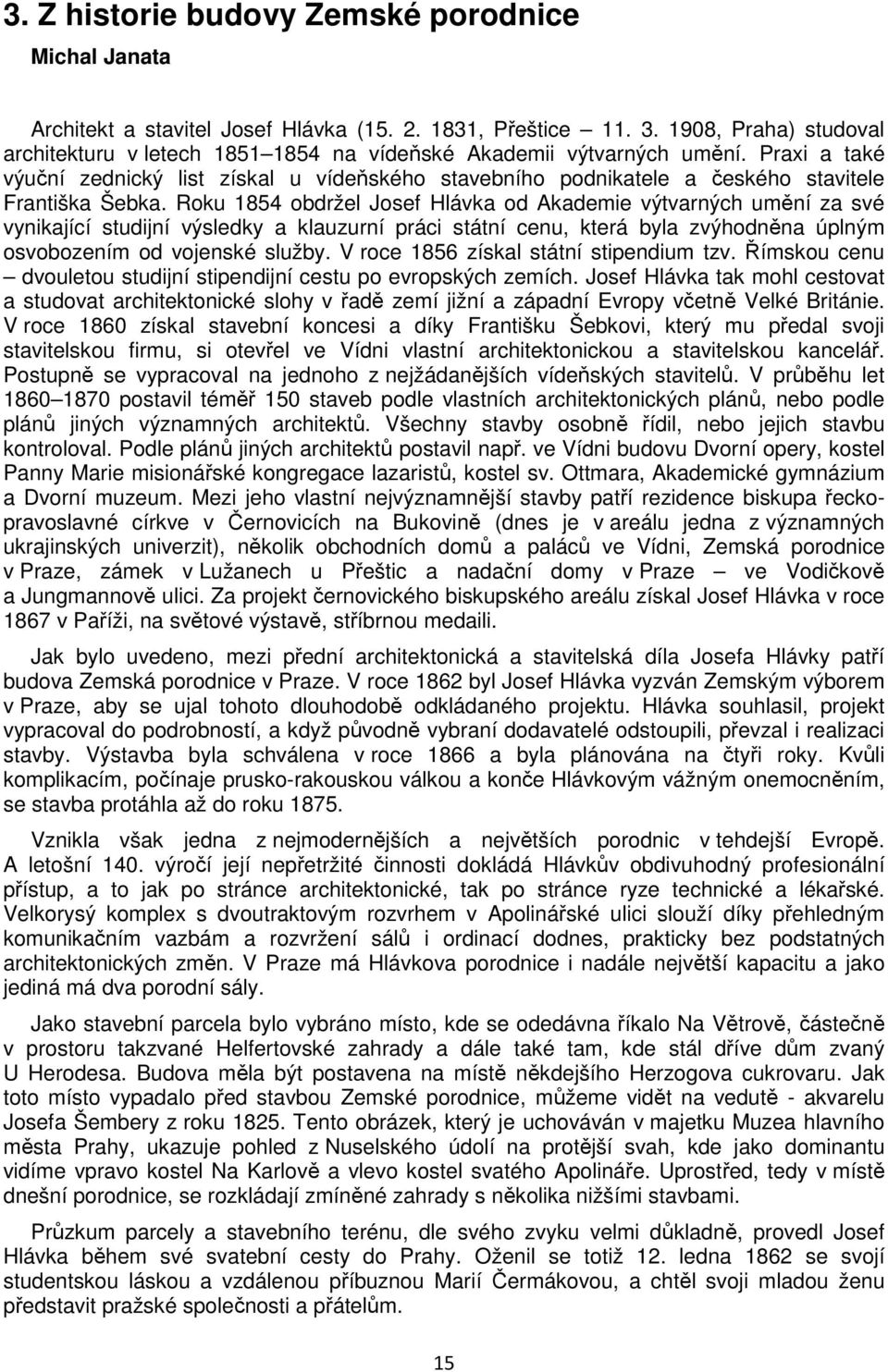 3. Z historie budovy Zemské porodnice

Michal Janata

Architekt a stavitel Josef Hlávka (15. 2. 1831, Přeštice – 11. 3. 1908, Praha) studoval architekturu v letech 1851–1854 na vídeňské Akademii výtvarných umění. Praxi a také výuční zednický list získal u vídeňského stavebního podnikatele a českého stavitele Františka Šebka. Roku 1854 obdržel Josef Hlávka od Akademie výtvarných umění za své vynikající studijní výsledky a klauzurní práci státní cenu, která byla zvýhodněna úplným osvobozením od vojenské služby. V roce 1856 získal státní stipendium tzv. Římskou cenu – dvouletou studijní stipendijní cestu po evropských zemích. Josef Hlávka tak mohl cestovat a studovat architektonické slohy v řadě zemí jižní a západní Evropy včetně Velké Británie. V roce 1860 získal stavební koncesi a díky Františku Šebkovi, který mu předal svoji stavitelskou firmu, si otevřel ve Vídni vlastní architektonickou a stavitelskou kancelář. Postupně se vypracoval na jednoho z nejžádanějších vídeňských stavitelů. V průběhu let 1860–1870 postavil téměř 150 staveb podle vlastních architektonických plánů, nebo podle plánů jiných významných architektů. Všechny stavby osobně řídil, nebo jejich stavbu kontroloval. Podle plánů jiných architektů postavil např. ve Vídni budovu Dvorní opery, kostel Panny Marie misionářské kongregace lazaristů, kostel sv. Ottmara, Akademické gymnázium a Dvorní muzeum. Mezi jeho vlastní nejvýznamnější stavby patří rezidence biskupa řeckopravoslavné církve v Černovicích na Bukovině (dnes je v areálu jedna z významných ukrajinských univerzit), několik obchodních domů a paláců ve Vídni, Zemská porodnice v Praze, zámek v Lužanech u Přeštic a nadační domy v Praze – ve Vodičkově a Jungmannově ulici. Za projekt černovického biskupského areálu získal Josef Hlávka v roce 1867 v Paříži, na světové výstavě, stříbrnou medaili.

Jak bylo uvedeno, mezi přední architektonická a stavitelská díla Josefa Hlávky patří budova Zemská porodnice v Praze. V roce 1862 byl Josef Hlávka vyzván Zemským výborem v Praze, aby se ujal tohoto dlouhodobě odkládaného projektu. Hlávka souhlasil, projekt vypracoval do podrobností, a když původně vybraní dodavatelé odstoupili, převzal i realizaci stavby. Výstavba byla schválena v roce 1866 a byla plánována na čtyři roky. Kvůli komplikacím, počínaje prusko-rakouskou válkou a konče Hlávkovým vážným onemocněním, se stavba protáhla až do roku 1875.

Vznikla však jedna z nejmodernějších a největších porodnic v tehdejší Evropě. A letošní 140. výročí její nepřetržité činnosti dokládá Hlávkův obdivuhodný profesionální přístup, a to jak po stránce architektonické, tak po stránce ryze technické a lékařské. Velkorysý komplex s dvoutraktovým rozvrhem v Apolinářské ulici slouží díky přehledným komunikačním vazbám a rozvržení sálů i ordinací dodnes, prakticky bez podstatných architektonických změn. V Praze má Hlávkova porodnice i nadále největší kapacitu a jako jediná má dva porodní sály.

Jako stavební parcela bylo vybráno místo, kde se odedávna říkalo Na Větrově, částečně v prostoru takzvané Helfertovské zahrady a dále také tam, kde stál dříve dům zvaný U Herodesa. Budova měla být postavena na místě někdejšího Herzogova cukrovaru. Jak toto místo vypadalo před stavbou Zemské porodnice, můžeme vidět na vedutě - akvarelu Josefa Šembery z roku 1825. Tento obrázek, který je uchováván v majetku Muzea hlavního města Prahy, ukazuje pohled z Nuselského údolí na protější svah, kde jako dominantu vidíme vpravo kostel Na Karlově a vlevo kostel svatého Apolináře. Uprostřed, tedy v místě dnešní porodnice, se rozkládají zmíněné zahrady s několika nižšími stavbami.

Průzkum parcely a stavebního terénu, dle svého zvyku velmi důkladně, provedl Josef Hlávka během své svatební cesty do Prahy. Oženil se totiž 12. ledna 1862 se svojí studentskou láskou a vzdálenou příbuznou Marií Čermákovou, a chtěl svoji mladou ženu představit pražské společnosti a přátelům.

15